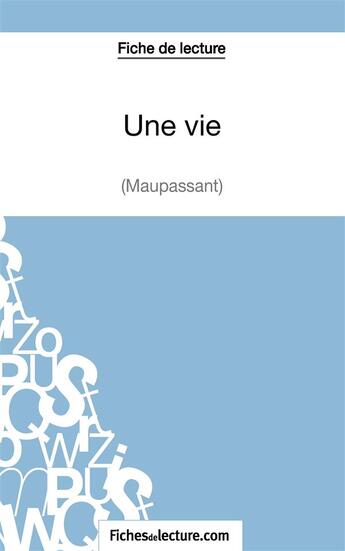 Fiche de lecture

Une vie

(Maupassant)

Fichesdelecture.com